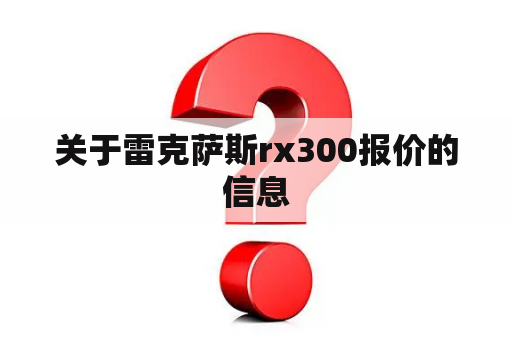 关于雷克萨斯rx300报价的信息